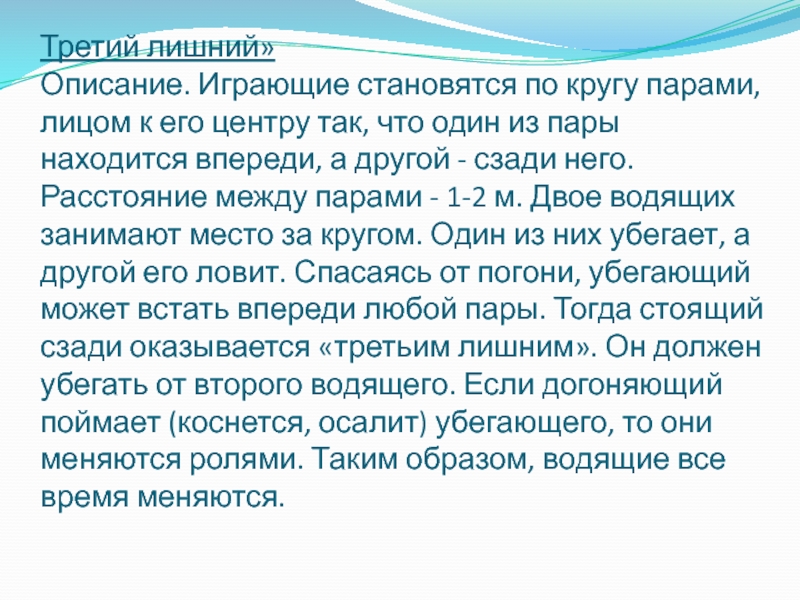 Третий лишний»

Описание. Играющие становятся по кругу парами, лицом к его центру так, что один из пары находится впереди, а другой - сзади него. Расстояние между парами - 1-2 м. Двое водящих занимают место за кругом. Один из них убегает, а другой его ловит. Спасаясь от погони, убегающий может встать впереди любой пары. Тогда стоящий сзади оказывается «третьим лишним». Он должен убегать от второго водящего. Если догоняющий поймает (коснется, осалит) убегающего, то они меняются ролями. Таким образом, водящие все время меняются.